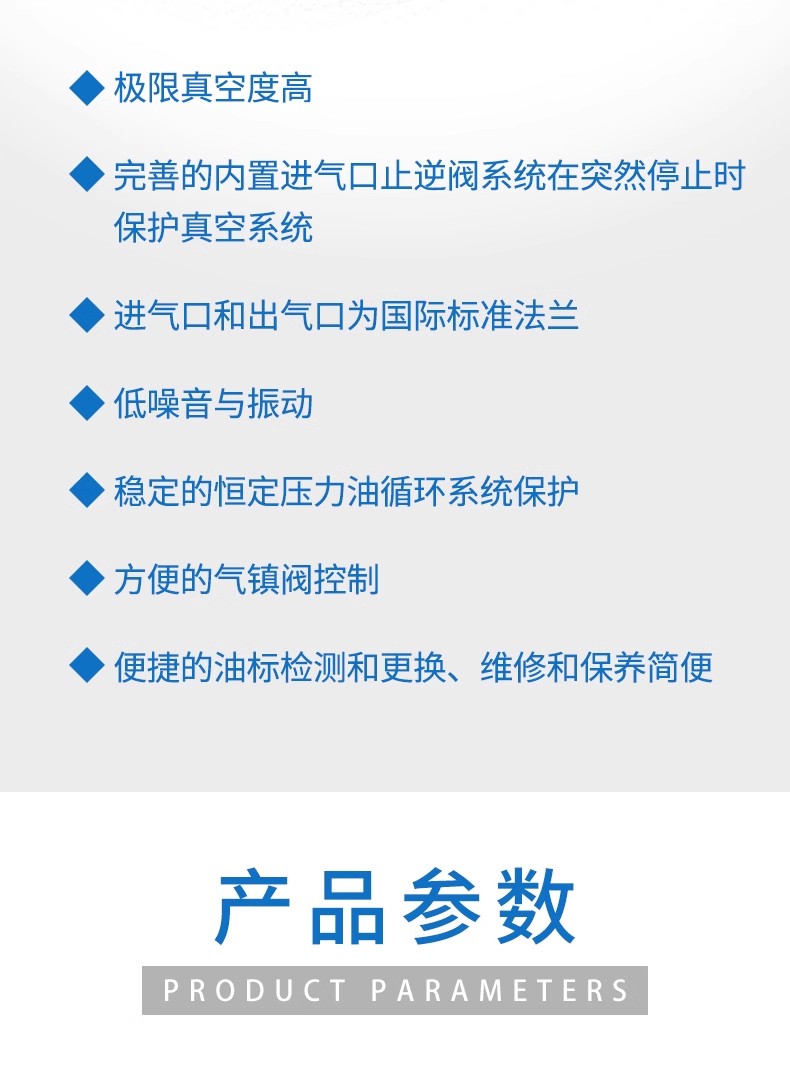 ◆ 极限真空度高

◆ 完善的内置进气口止逆阀系统在突然停止时保护真空系统

◆ 进气口和出气口为国际标准法兰

◆ 低噪音与振动

◆ 稳定的恒定压力油循环系统保护

◆ 方便的气镇阀控制

◆ 便捷的油标检测和更换、维修和保养简便

产品参数

PRODUCT PARAMETERS